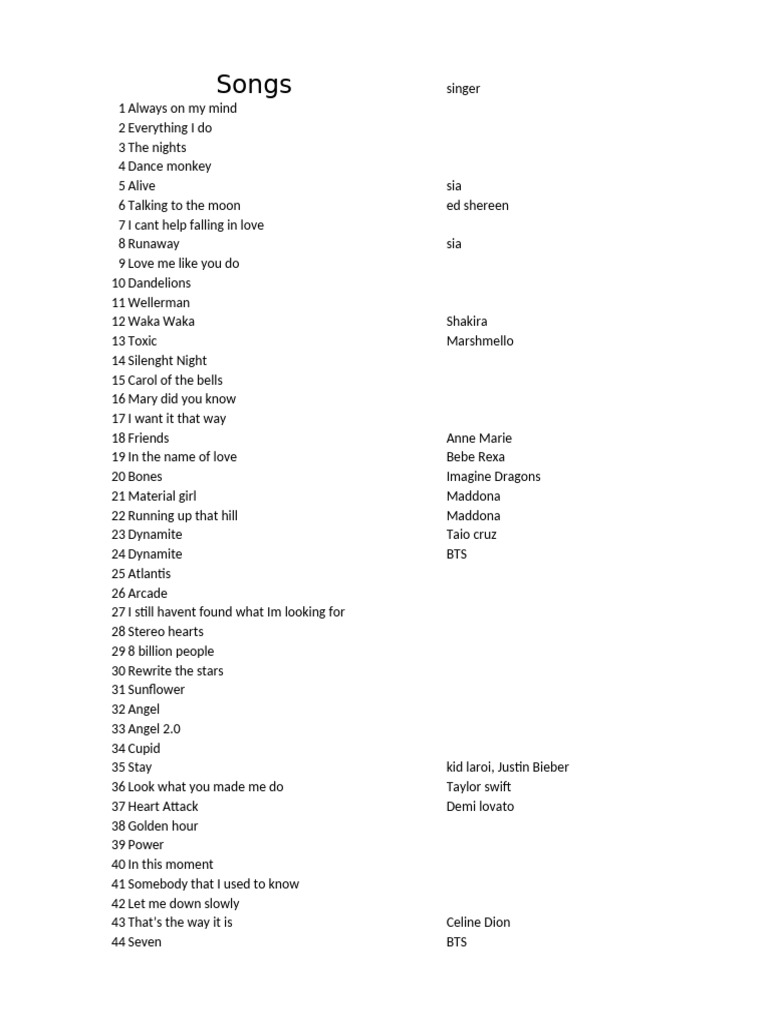 | | Songs | singer |
|---|---|---|
| 1 | Always on my mind | |
| 2 | Everything I do | |
| 3 | The nights | |
| 4 | Dance monkey | |
| 5 | Alive | sia |
| 6 | Talking to the moon | ed shereen |
| 7 | I cant help falling in love | |
| 8 | Runaway | sia |
| 9 | Love me like you do | |
| 10 | Dandelions | |
| 11 | Wellerman | |
| 12 | Waka Waka | Shakira |
| 13 | Toxic | Marshmello |
| 14 | Silenght Night | |
| 15 | Carol of the bells | |
| 16 | Mary did you know | |
| 17 | I want it that way | |
| 18 | Friends | Anne Marie |
| 19 | In the name of love | Bebe Rexa |
| 20 | Bones | Imagine Dragons |
| 21 | Material girl | Maddona |
| 22 | Running up that hill | Maddona |
| 23 | Dynamite | Taio cruz |
| 24 | Dynamite | BTS |
| 25 | Atlantis | |
| 26 | Arcade | |
| 27 | I still havent found what Im looking for | |
| 28 | Stereo hearts | |
| 29 | 8 billion people | |
| 30 | Rewrite the stars | |
| 31 | Sunflower | |
| 32 | Angel | |
| 33 | Angel 2.0 | |
| 34 | Cupid | |
| 35 | Stay | kid laroi, Justin Bieber |
| 36 | Look what you made me do | Taylor swift |
| 37 | Heart Attack | Demi lovato |
| 38 | Golden hour | |
| 39 | Power | |
| 40 | In this moment | |
| 41 | Somebody that I used to know | |
| 42 | Let me down slowly | |
| 43 | That's the way it is | Celine Dion |
| 44 | Seven | BTS |